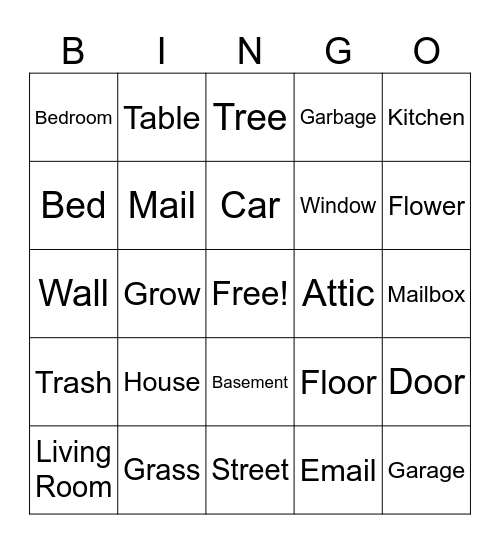 | B | I | N | G | O |
|---|---|---|---|---|
| Bedroom | Table | Tree | Garbage | Kitchen |
| Bed | Mail | Car | Window | Flower |
| Wall | Grow | Free! | Attic | Mailbox |
| Trash | House | Basement | Floor | Door |
| Living Room | Grass | Street | Email | Garage |